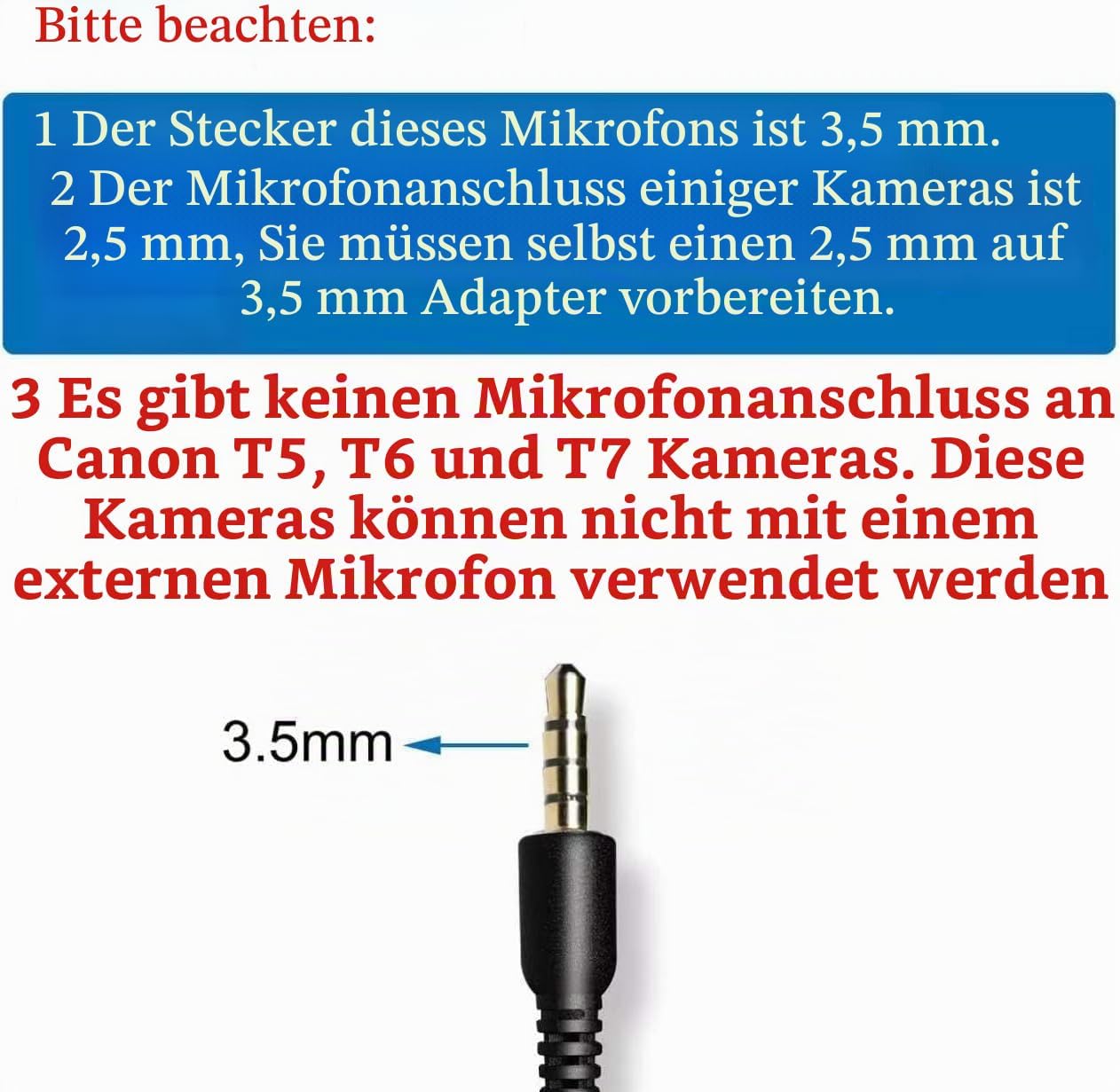 Bitte beachten:

1 Der Stecker dieses Mikrofons ist 3,5 mm.

2 Der Mikrofonanschluss einiger Kameras ist 2,5 mm, Sie müssen selbst einen 2,5 mm auf 3,5 mm Adapter vorbereiten.

3 Es gibt keinen Mikrofonanschluss an Canon T5, T6 und T7 Kameras. Diese Kameras können nicht mit einem externen Mikrofon verwendet werden

3.5mm